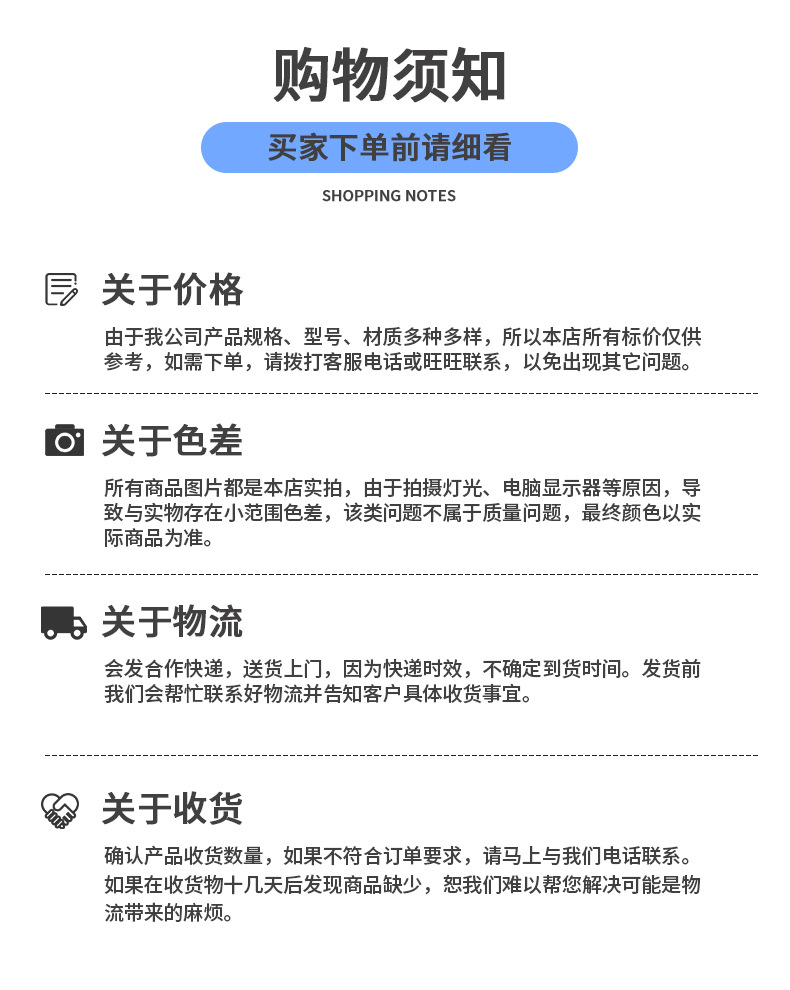 购物须知

买家下单前请细看

SHOPPING NOTES

关于价格

由于我公司产品规格、型号、材质多种多样，所以本店所有标价仅供参考，如需下单，请拨打客服电话或旺旺联系，以免出现其它问题。

关于色差

所有商品图片都是本店实拍，由于拍摄灯光、电脑显示器等原因，导致与实物存在小范围色差，该类问题不属于质量问题，最终颜色以实际商品为准。

关于物流

会发合作快递，送货上门，因为快递时效，不确定到货时间。发货前我们会帮忙联系好物流并告知客户具体收货事宜。

关于收货

确认产品收货数量，如果不符合订单要求，请马上与我们电话联系。如果在收货物十几天后发现商品缺少，恕我们难以帮您解决可能是物流带来的麻烦。